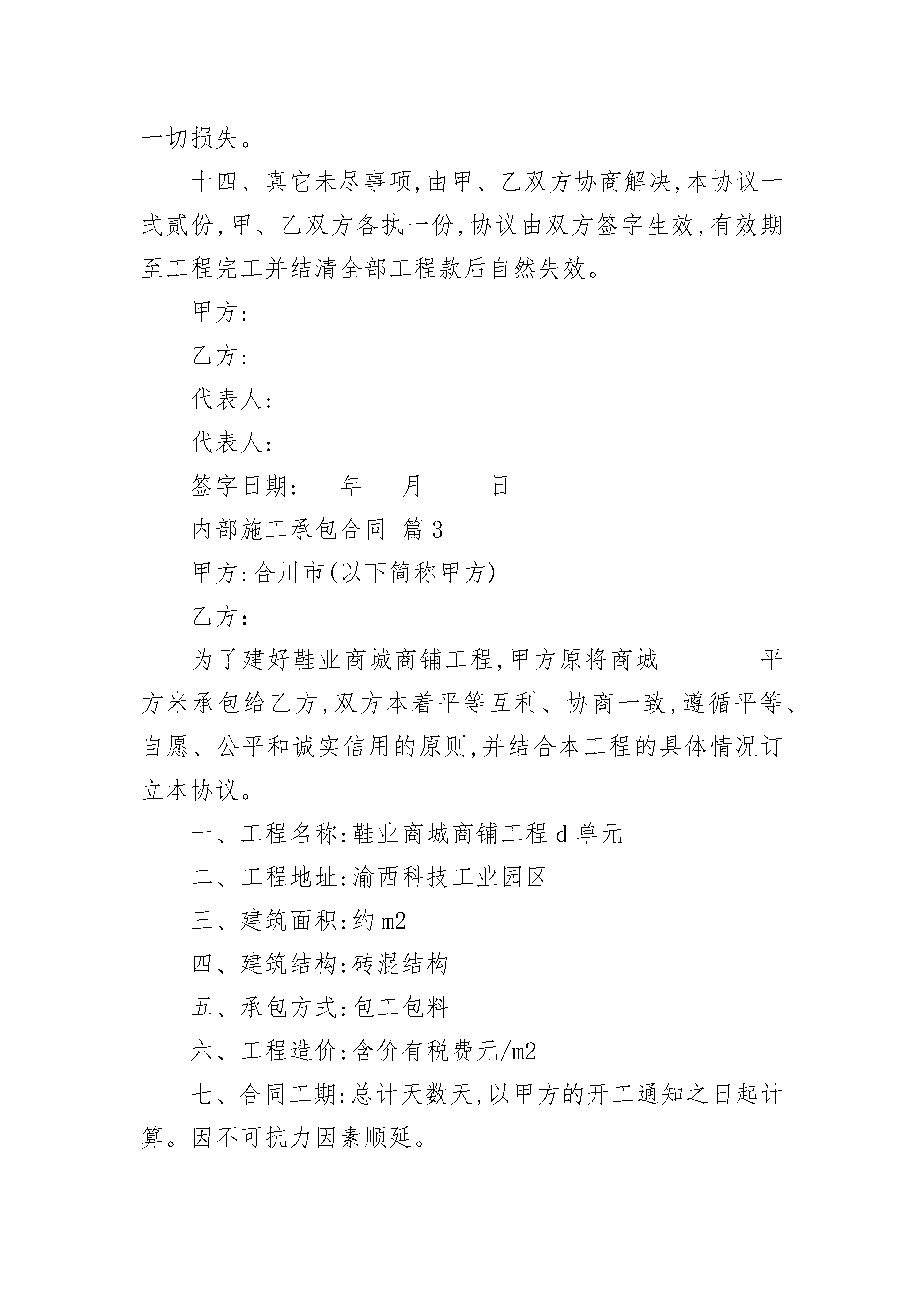 一切损失。

十四、真它未尽事项,由甲、乙双方协商解决,本协议一式贰份,甲、乙双方各执一份,协议由双方签字生效,有效期至工程完工并结清全部工程款后自然失效。

甲方:

乙方:

代表人:

代表人:

签字日期:　　年　　月　　　日

内部施工承包合同 篇3

甲方:合川市(以下简称甲方)

乙方:

为了建好鞋业商城商铺工程,甲方原将商城________平方米承包给乙方,双方本着平等互利、协商一致,遵循平等、自愿、公平和诚实信用的原则,并结合本工程的具体情况订立本协议。

一、工程名称:鞋业商城商铺工程d单元

二、工程地址:渝西科技工业园区

三、建筑面积:约m2

四、建筑结构:砖混结构

五、承包方式:包工包料

六、工程造价:含价有税费元/m2

七、合同工期:总计天数天,以甲方的开工通知之日起计算。因不可抗力因素顺延。